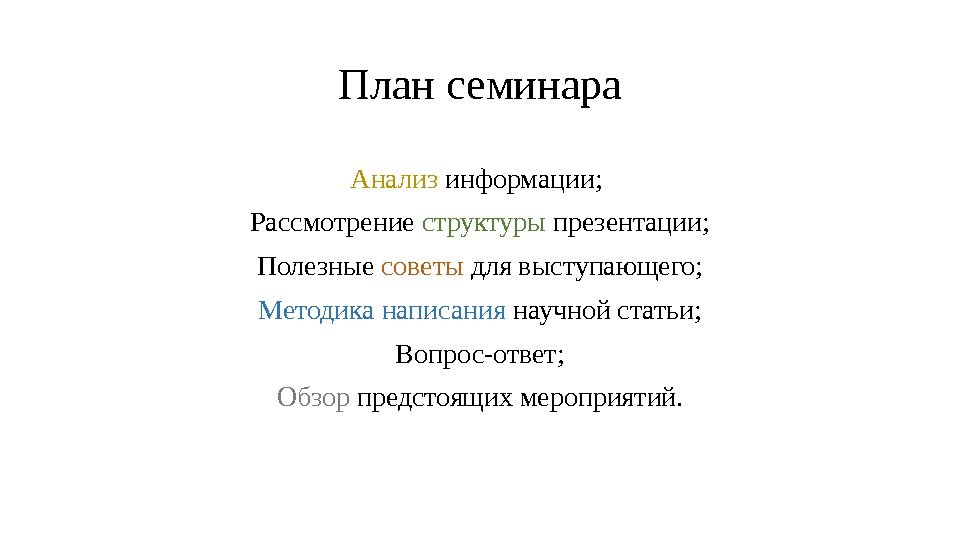 План семинара

Анализ информации;

Рассмотрение структуры презентации;

Полезные советы для выступающего;

Методика написания научной статьи;

Вопрос-ответ;

Обзор предстоящих мероприятий.